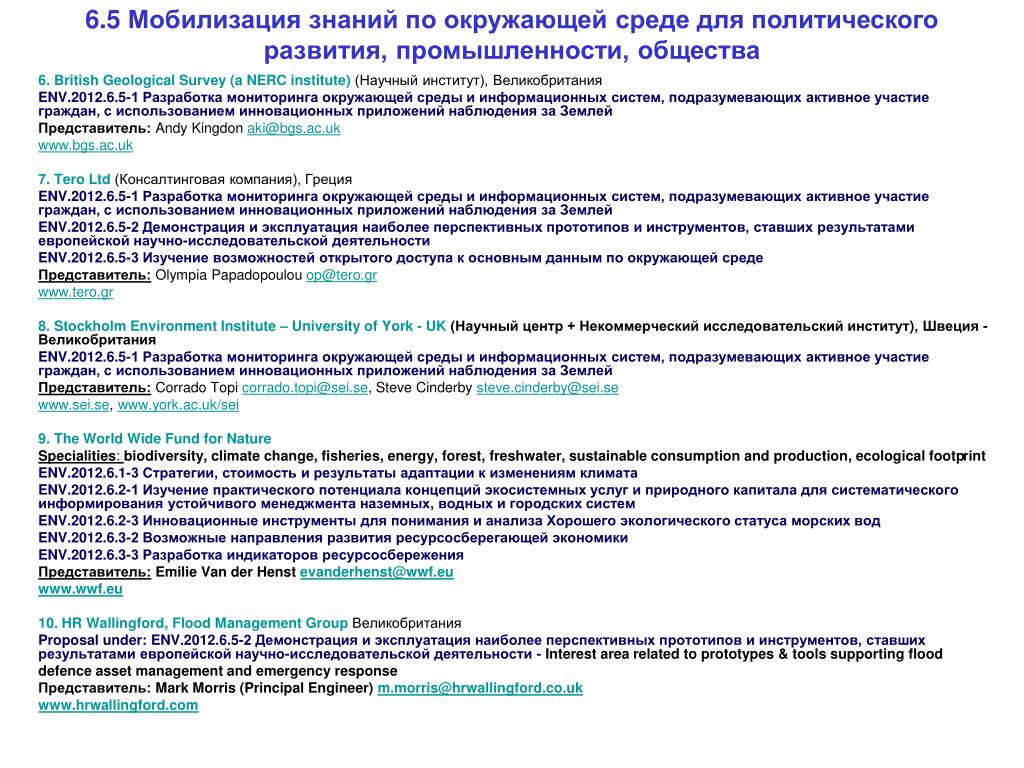 6.5 Мобилизация знаний по окружающей среде для политического развития, промышленности, общества

6. British Geological Survey (a NERC institute) (Научный институт), Великобритания
ENV.2012.6.5-1 Разработка мониторинга окружающей среды и информационных систем, подразумевающих активное участие граждан, с использованием инновационных приложений наблюдения за Землей
Представитель: Andy Kingdon aki@bgs.ac.uk
www.bgs.ac.uk

7. Tero Ltd (Консалтинговая компания), Греция
ENV.2012.6.5-1 Разработка мониторинга окружающей среды и информационных систем, подразумевающих активное участие граждан, с использованием инновационных приложений наблюдения за Землей
ENV.2012.6.5-2 Демонстрация и эксплуатация наиболее перспективных прототипов и инструментов, ставших результатами европейской научно-исследовательской деятельности
ENV.2012.6.5-3 Изучение возможностей открытого доступа к основным данным по окружающей среде
Представитель: Olympia Papadopoulou op@tero.gr
www.tero.gr

8. Stockholm Environment Institute – University of York - UK (Научный центр + Некоммерческий исследовательский институт), Швеция - Великобритания
ENV.2012.6.5-1 Разработка мониторинга окружающей среды и информационных систем, подразумевающих активное участие граждан, с использованием инновационных приложений наблюдения за Землей
Представитель: Corrado Topi corrado.topi@sei.se, Steve Cinderby steve.cinderby@sei.se
www.sei.se, www.york.ac.uk/sei

9. The World Wide Fund for Nature
Specialities: biodiversity, climate change, fisheries, energy, forest, freshwater, sustainable consumption and production, ecological footprint
ENV.2012.6.1-3 Стратегии, стоимость и результаты адаптации к изменениям климата
ENV.2012.6.2-1 Изучение практического потенциала концепций экосистемных услуг и природного капитала для систематического информирования устойчивого менеджмента наземных, водных и городских систем
ENV.2012.6.2-3 Инновационные инструменты для понимания и анализа Хорошего экологического статуса морских вод
ENV.2012.6.3-2 Возможные направления развития ресурсосберегающей экономики
ENV.2012.6.3-3 Разработка индикаторов ресурсосбережения
Представитель: Emilie Van der Henst evanderhenst@wwf.eu
www.wwf.eu

10. HR Wallingford, Flood Management Group Великобритания
Proposal under: ENV.2012.6.5-2 Демонстрация и эксплуатация наиболее перспективных прототипов и инструментов, ставших результатами европейской научно-исследовательской деятельности - Interest area related to prototypes & tools supporting flood defence asset management and emergency response
Представитель: Mark Morris (Principal Engineer) m.morris@hrwallingford.co.uk
www.hrwallingford.com